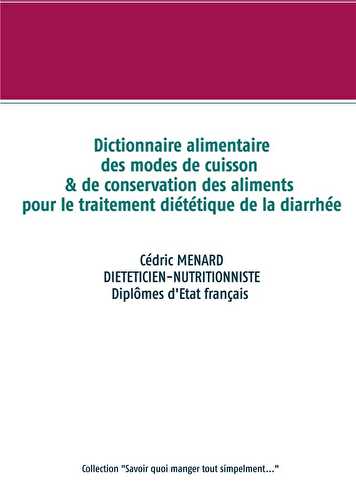 Dictionnaire alimentaire des modes de cuisson & de conservation des aliments pour le traitement diététique de la diarrhée

Cédric MENARD
DIETETICIEN-NUTRITIONNISTE
Diplômes d'Etat français

Collection "Savoir quoi manger tout simpelment..."